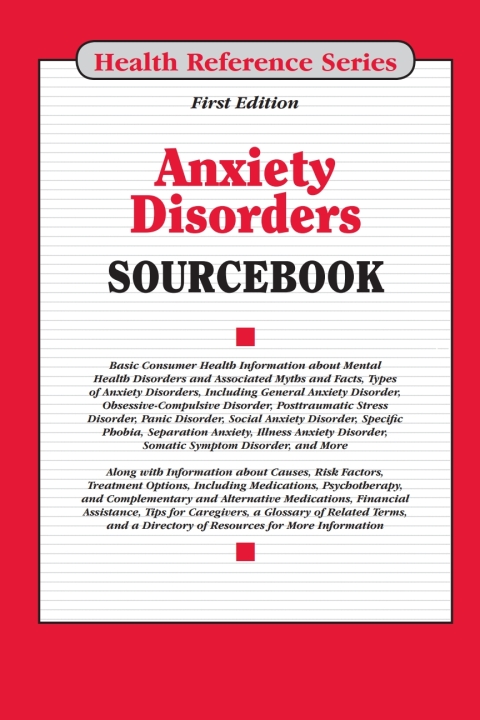 Health Reference Series

First Edition

Anxiety Disorders

SOURCEBOOK

Basic Consumer Health Information about Mental Health Disorders and Associated Myths and Facts, Types of Anxiety Disorders, Including General Anxiety Disorder, Obsessive-Compulsive Disorder, Posttraumatic Stress Disorder, Panic Disorder, Social Anxiety Disorder, Specific Phobia, Separation Anxiety, Illness Anxiety Disorder, Somatic Symptom Disorder, and More

Along with Information about Causes, Risk Factors, Treatment Options, Including Medications, Psychotherapy, and Complementary and Alternative Medications, Financial Assistance, Tips for Caregivers, a Glossary of Related Terms, and a Directory of Resources for More Information